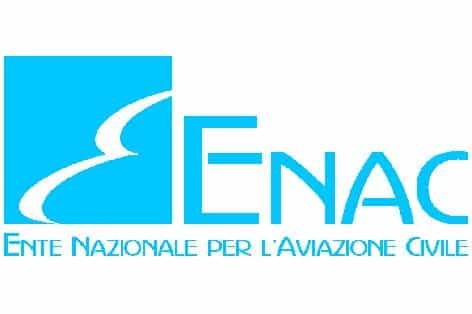 ENAC
ENTE NAZIONALE PER L'AVIAZIONE CIVILE